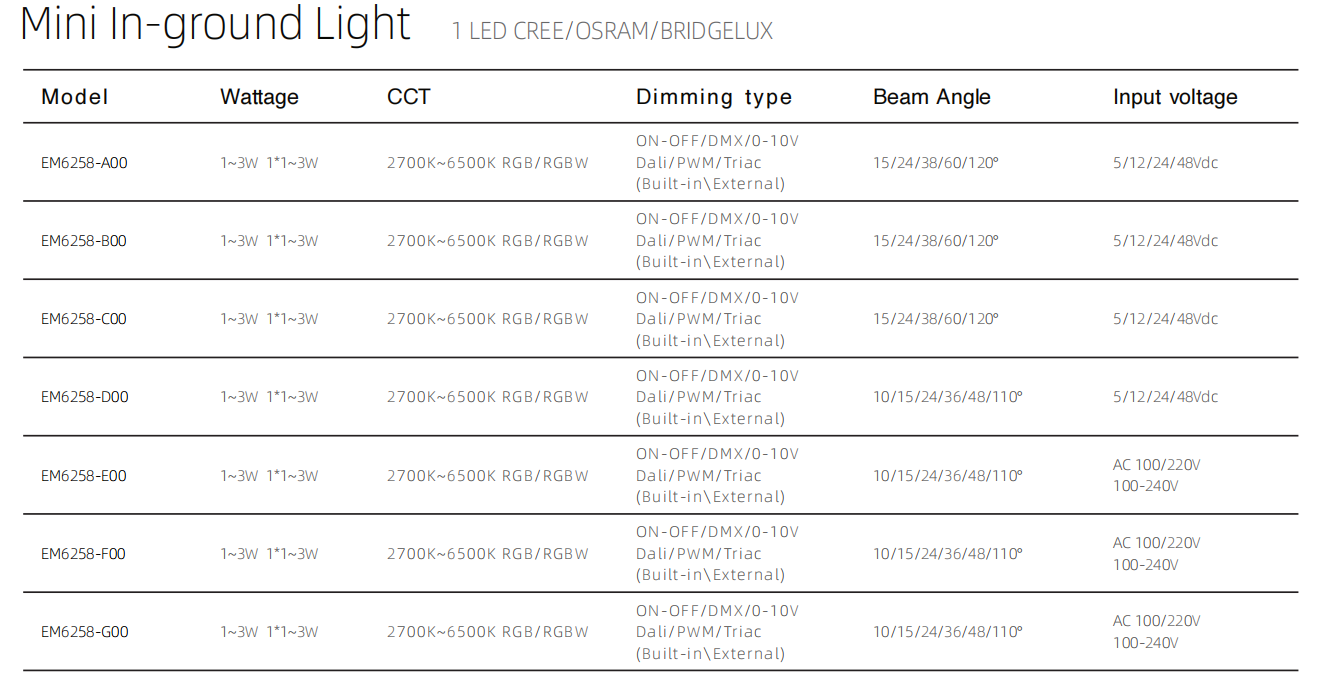 Mini In-ground Light 1 LED CREE/OSRAM/BRIDGELUX

| Model | Wattage | CCT | Dimming type | Beam Angle | Input voltage |
|---|---|---|---|---|---|
| EM6258-A00 | 1~3W 1*1~3W | 2700K~6500K RGB/RGBW | ON-OFF/DMX/0-10V Dali/PWM/Triac (Built-in\External) | 15/24/38/60/120° | 5/12/24/48Vdc |
| EM6258-B00 | 1~3W 1*1~3W | 2700K~6500K RGB/RGBW | ON-OFF/DMX/0-10V Dali/PWM/Triac (Built-in\External) | 15/24/38/60/120° | 5/12/24/48Vdc |
| EM6258-C00 | 1~3W 1*1~3W | 2700K~6500K RGB/RGBW | ON-OFF/DMX/0-10V Dali/PWM/Triac (Built-in\External) | 15/24/38/60/120° | 5/12/24/48Vdc |
| EM6258-D00 | 1~3W 1*1~3W | 2700K~6500K RGB/RGBW | ON-OFF/DMX/0-10V Dali/PWM/Triac (Built-in\External) | 10/15/24/36/48/110° | 5/12/24/48Vdc |
| EM6258-E00 | 1~3W 1*1~3W | 2700K~6500K RGB/RGBW | ON-OFF/DMX/0-10V Dali/PWM/Triac (Built-in\External) | 10/15/24/36/48/110° | AC 100/220V 100-240V |
| EM6258-F00 | 1~3W 1*1~3W | 2700K~6500K RGB/RGBW | ON-OFF/DMX/0-10V Dali/PWM/Triac (Built-in\External) | 10/15/24/36/48/110° | AC 100/220V 100-240V |
| EM6258-G00 | 1~3W 1*1~3W | 2700K~6500K RGB/RGBW | ON-OFF/DMX/0-10V Dali/PWM/Triac (Built-in\External) | 10/15/24/36/48/110° | AC 100/220V 100-240V |